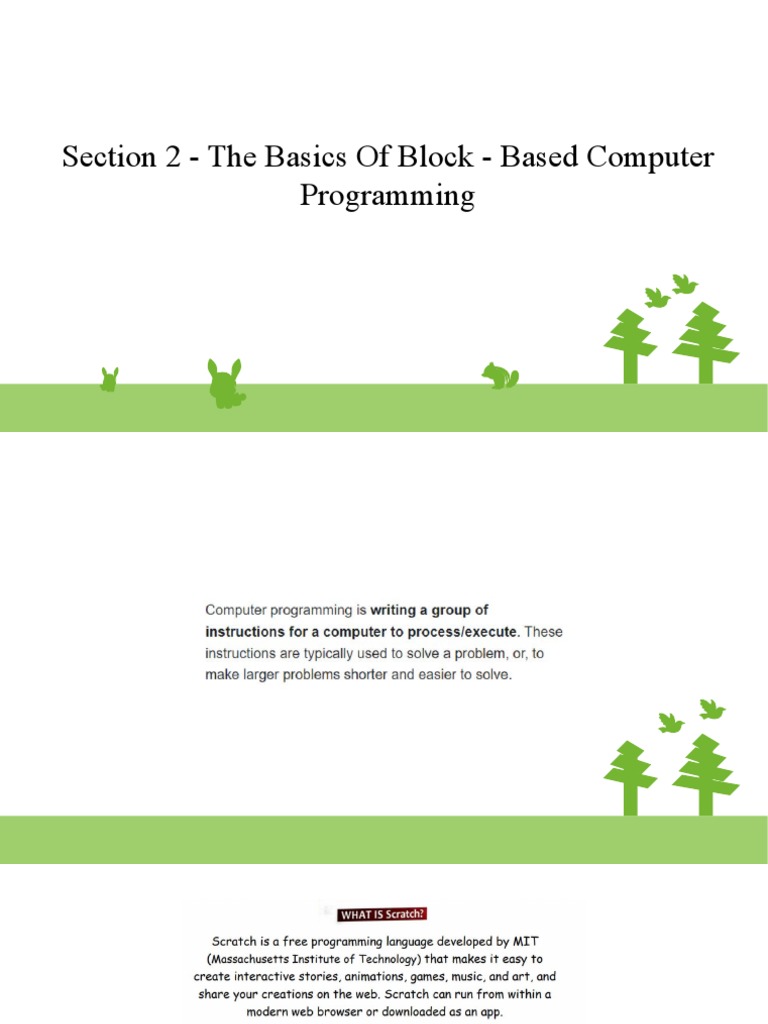 Section 2 - The Basics Of Block - Based Computer Programming

Computer programming is writing a group of instructions for a computer to process/execute. These instructions are typically used to solve a problem, or, to make larger problems shorter and easier to solve.

WHAT IS Scratch?

Scratch is a free programming language developed by MIT (Massachusetts Institute of Technology) that makes it easy to create interactive stories, animations, games, music, and art, and share your creations on the web. Scratch can run from within a modern web browser or downloaded as an app.